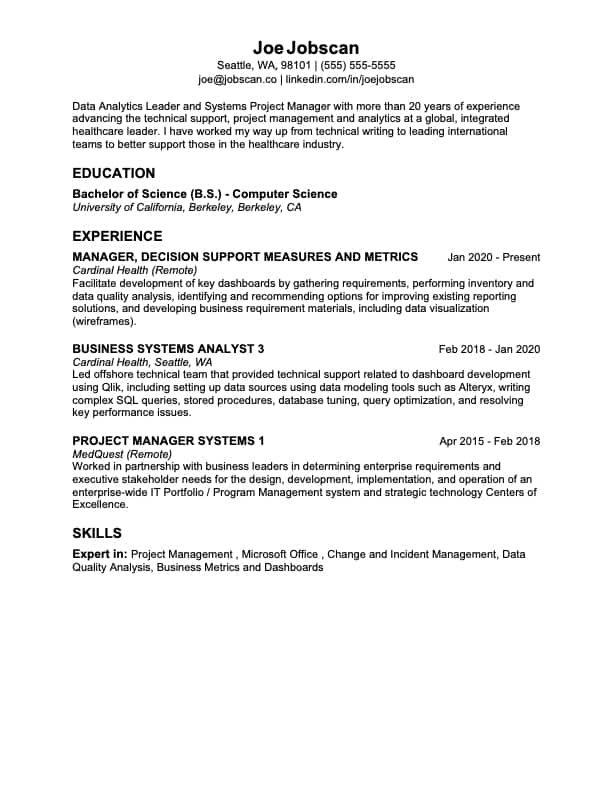 Joe Jobscan
Seattle, WA, 98101 | (555) 555-5555
joe@jobscan.co | linkedin.com/in/joejobscan

Data Analytics Leader and Systems Project Manager with more than 20 years of experience advancing the technical support, project management and analytics at a global, integrated healthcare leader. I have worked my way up from technical writing to leading international teams to better support those in the healthcare industry.

EDUCATION

Bachelor of Science (B.S.) - Computer Science
University of California, Berkeley, Berkeley, CA

EXPERIENCE

MANAGER, DECISION SUPPORT MEASURES AND METRICS Jan 2020 - Present
Cardinal Health (Remote)
Facilitate development of key dashboards by gathering requirements, performing inventory and data quality analysis, identifying and recommending options for improving existing reporting solutions, and developing business requirement materials, including data visualization (wireframes).

BUSINESS SYSTEMS ANALYST 3 Feb 2018 - Jan 2020
Cardinal Health, Seattle, WA
Led offshore technical team that provided technical support related to dashboard development using Qlik, including setting up data sources using data modeling tools such as Alteryx, writing complex SQL queries, stored procedures, database tuning, query optimization, and resolving key performance issues.

PROJECT MANAGER SYSTEMS 1 Apr 2015 - Feb 2018
MedQuest (Remote)
Worked in partnership with business leaders in determining enterprise requirements and executive stakeholder needs for the design, development, implementation, and operation of an enterprise-wide IT Portfolio / Program Management system and strategic technology Centers of Excellence.

SKILLS

Expert in: Project Management , Microsoft Office , Change and Incident Management, Data Quality Analysis, Business Metrics and Dashboards